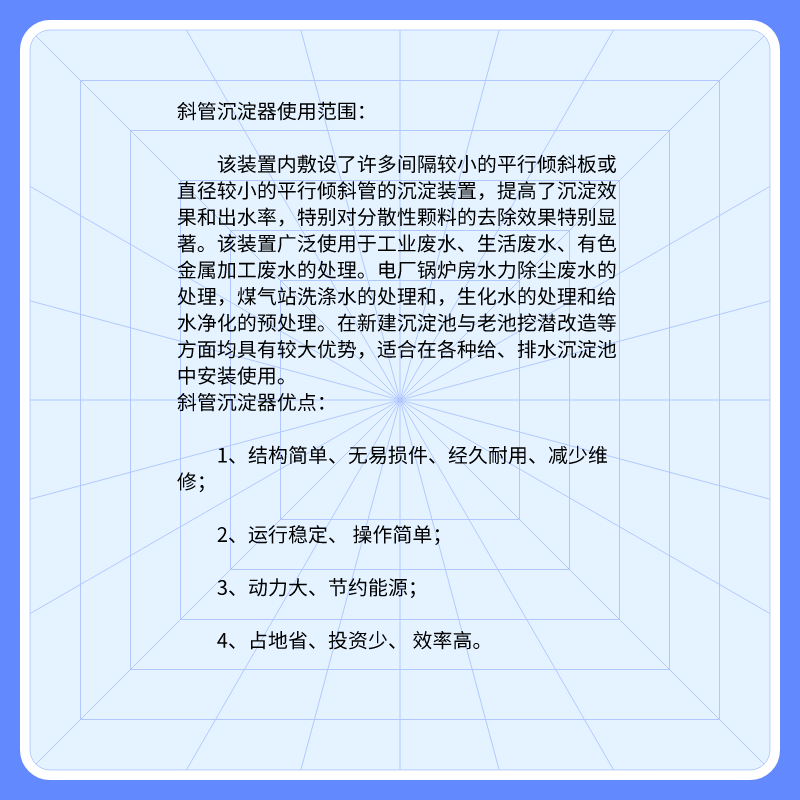 斜管沉淀器使用范围：

该装置内敷设了许多间隔较小的平行倾斜板或直径较小的平行倾斜管的沉淀装置，提高了沉淀效果和出水率，特别对分散性颗料的去除效果特别显著。该装置广泛使用于工业废水、生活废水、有色金属加工废水的处理。电厂锅炉房水力除尘废水的处理，煤气站洗涤水的处理和，生化水的处理和给水净化的预处理。在新建沉淀池与老池挖潜改造等方面均具有较大优势，适合在各种给、排水沉淀池中安装使用。
斜管沉淀器优点：

1、结构简单、无易损件、经久耐用、减少维修；

2、运行稳定、 操作简单；

3、动力大、节约能源；

4、占地省、投资少、 效率高。